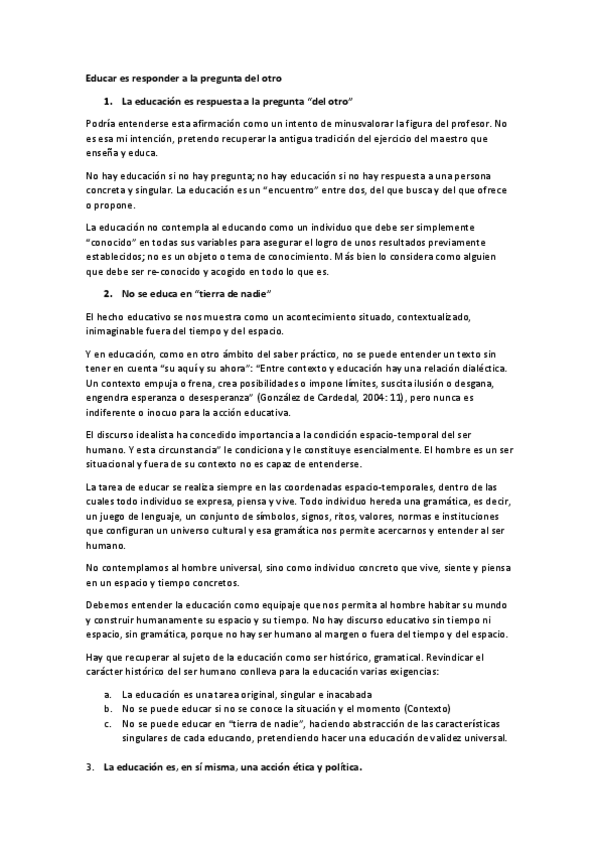 Educar es responder a la pregunta del otro

1. La educación es respuesta a la pregunta "del otro"

Podría entenderse esta afirmación como un intento de minusvalorar la figura del profesor. No es esa mi intención, pretendo recuperar la antigua tradición del ejercicio del maestro que enseña y educa.

No hay educación si no hay pregunta; no hay educación si no hay respuesta a una persona concreta y singular. La educación es un "encuentro" entre dos, del que busca y del que ofrece o propone.

La educación no contempla al educando como un individuo que debe ser simplemente "conocido" en todas sus variables para asegurar el logro de unos resultados previamente establecidos; no es un objeto o tema de conocimiento. Más bien lo considera como alguien que debe ser re-conocido y acogido en todo lo que es.

2. No se educa en "tierra de nadie"

El hecho educativo se nos muestra como un acontecimiento situado, contextualizado, inimaginable fuera del tiempo y del espacio.

Y en educación, como en otro ámbito del saber práctico, no se puede entender un texto sin tener en cuenta "su aquí y su ahora": "Entre contexto y educación hay una relación dialéctica. Un contexto empuja o frena, crea posibilidades o impone límites, suscita ilusión o desgana, engendra esperanza o desesperanza" (González de Cardedal, 2004: 11), pero nunca es indiferente o inocuo para la acción educativa.

El discurso idealista ha concedido importancia a la condición espacio-temporal del ser humano. Y esta circunstancia" le condiciona y le constituye esencialmente. El hombre es un ser situacional y fuera de su contexto no es capaz de entenderse.

La tarea de educar se realiza siempre en las coordenadas espacio-temporales, dentro de las cuales todo individuo se expresa, piensa y vive. Todo individuo hereda una gramática, es decir, un juego de lenguaje, un conjunto de símbolos, signos, ritos, valores, normas e instituciones que configuran un universo cultural y esa gramática nos permite acercarnos y entender al ser humano.

No contemplamos al hombre universal, sino como individuo concreto que vive, siente y piensa en un espacio y tiempo concretos.

Debemos entender la educación como equipaje que nos permita al hombre habitar su mundo y construir humanamente su espacio y su tiempo. No hay discurso educativo sin tiempo ni espacio, sin gramática, porque no hay ser humano al margen o fuera del tiempo y del espacio.

Hay que recuperar al sujeto de la educación como ser histórico, gramatical. Revindicar el carácter histórico del ser humano conlleva para la educación varias exigencias:

a. La educación es una tarea original, singular e inacabada
b. No se puede educar si no se conoce la situación y el momento (Contexto)
c. No se puede educar en "tierra de nadie", haciendo abstracción de las características singulares de cada educando, pretendiendo hacer una educación de validez universal.

3. La educación es, en sí misma, una acción ética y política.